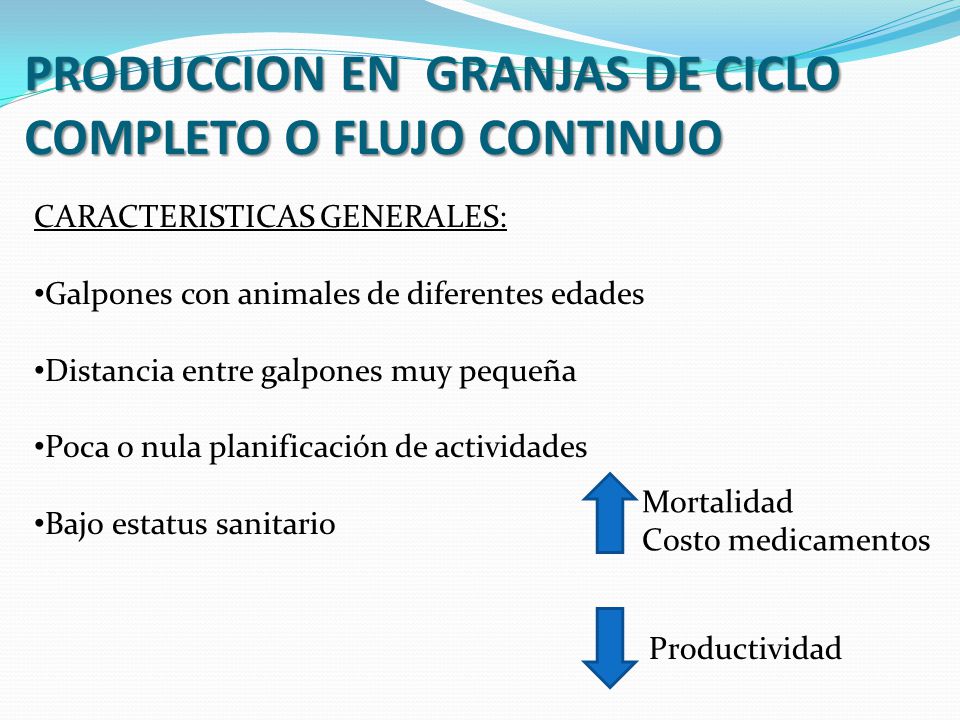 PRODUCCION EN GRANJAS DE CICLO COMPLETO O FLUJO CONTINUO

CARACTERISTICAS GENERALES:

•Galpones con animales de diferentes edades

•Distancia entre galpones muy pequeña

•Poca o nula planificación de actividades

•Bajo estatus sanitario

Mortalidad
Costo medicamentos

Productividad